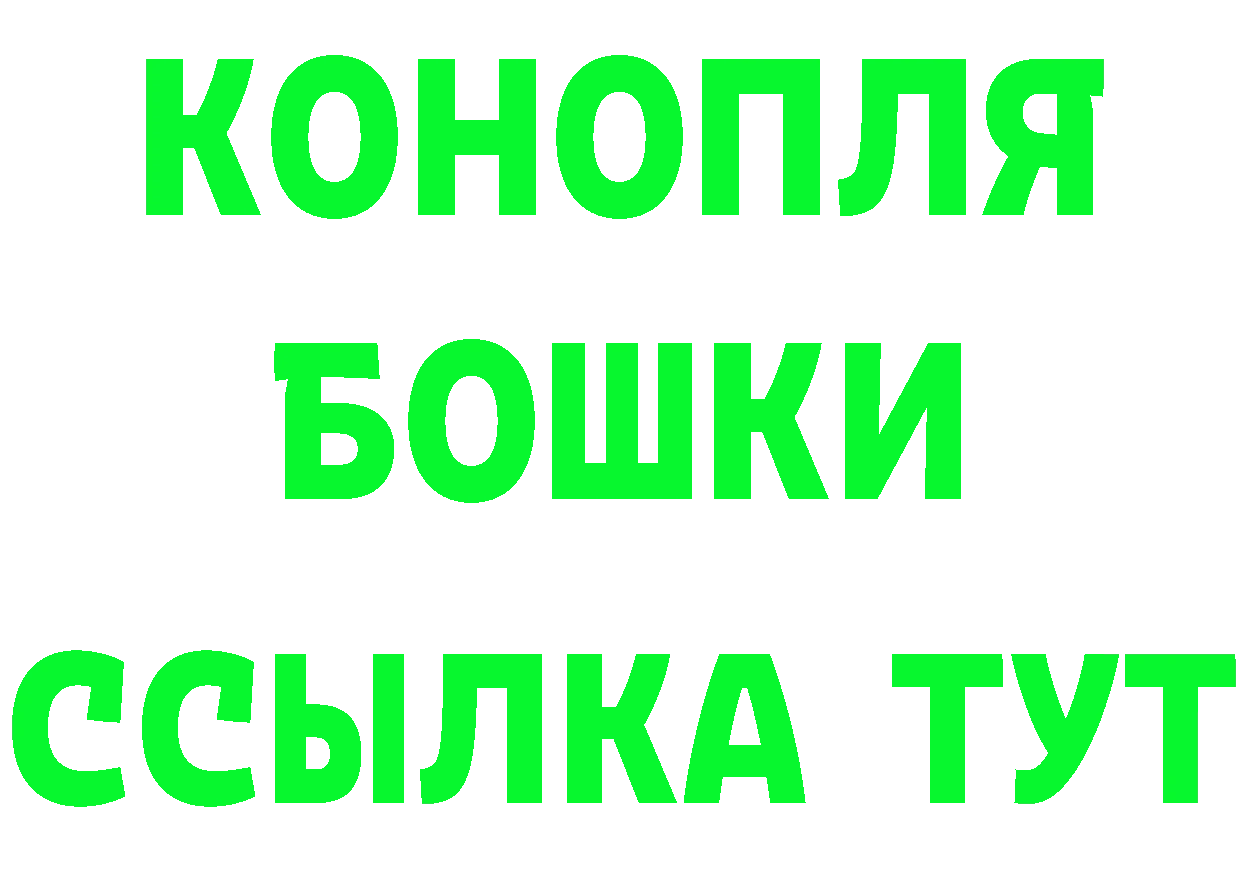 КОНОПЛЯ
БОШКИ
ССЫЛКА ТУТ